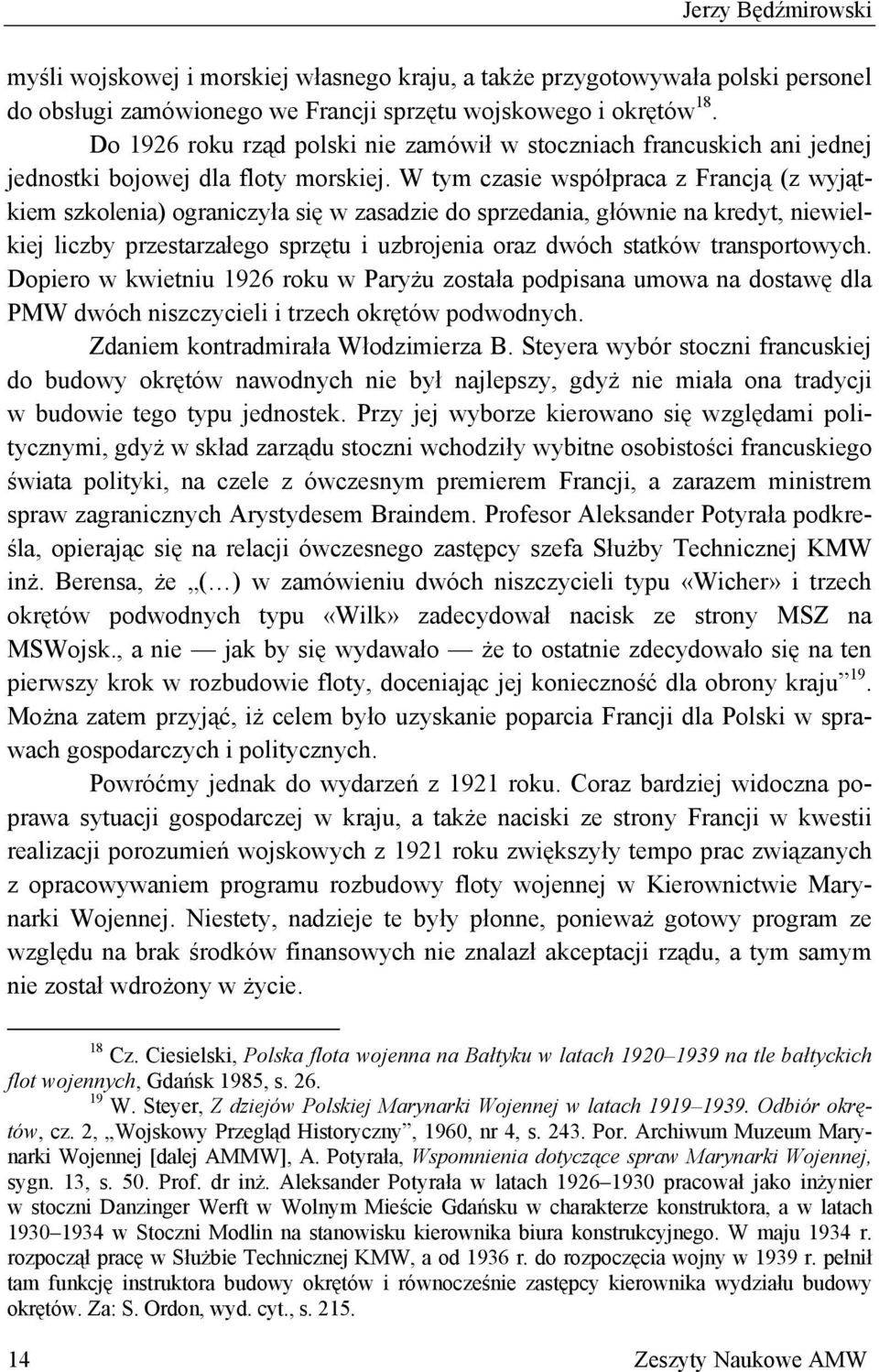 Jerzy Będźmirowski

myśli wojskowej i morskiej własnego kraju, a także przygotowywała polski personel do obsługi zamówionego we Francji sprzętu wojskowego i okrętów$^{18}$.

Do 1926 roku rząd polski nie zamówił w stoczniach francuskich ani jednej jednostki bojowej dla floty morskiej. W tym czasie współpraca z Francją (z wyjątkiem szkolenia) ograniczyła się w zasadzie do sprzedania, głównie na kredyt, niewielkiej liczby przestarzałego sprzętu i uzbrojenia oraz dwóch statków transportowych. Dopiero w kwietniu 1926 roku w Paryżu została podpisana umowa na dostawę dla PMW dwóch niszczycieli i trzech okrętów podwodnych.

Zdaniem kontradmirała Włodzimierza B. Steyera wybór stoczni francuskiej do budowy okrętów nawodnych nie był najlepszy, gdyż nie miała ona tradycji w budowie tego typu jednostek. Przy jej wyborze kierowano się względami politycznymi, gdyż w skład zarządu stoczni wchodziły wybitne osobistości francuskiego świata polityki, na czele z ówczesnym premierem Francji, a zarazem ministrem spraw zagranicznych Arystydesem Braindem. Profesor Aleksander Potyrała podkreśla, opierając się na relacji ówczesnego zastępcy szefa Służby Technicznej KMW inż. Berensa, że „(…) w zamówieniu dwóch niszczycieli typu «Wicher» i trzech okrętów podwodnych typu «Wilk» zadecydował nacisk ze strony MSZ na MSWojsk., a nie — jak by się wydawało — że to ostatnie zdecydowało się na ten pierwszy krok w rozbudowie floty, doceniając jej konieczność dla obrony kraju”$^{19}$. Można zatem przyjąć, iż celem było uzyskanie poparcia Francji dla Polski w sprawach gospodarczych i politycznych.

Powróćmy jednak do wydarzeń z 1921 roku. Coraz bardziej widoczna poprawa sytuacji gospodarczej w kraju, a także naciski ze strony Francji w kwestii realizacji porozumień wojskowych z 1921 roku zwiększyły tempo prac związanych z opracowywaniem programu rozbudowy floty wojennej w Kierownictwie Marynarki Wojennej. Niestety, nadzieje te były płonne, ponieważ gotowy program ze względu na brak środków finansowych nie znalazł akceptacji rządu, a tym samym nie został wdrożony w życie.

$^{18}$ Cz. Ciesielski, Polska flota wojenna na Bałtyku w latach 1920–1939 na tle bałtyckich flot wojennych, Gdańsk 1985, s. 26.

$^{19}$ W. Steyer, Z dziejów Polskiej Marynarki Wojennej w latach 1919–1939. Odbiór okrętów, cz. 2, „Wojskowy Przegląd Historyczny”, 1960, nr 4, s. 243. Por. Archiwum Muzeum Marynarki Wojennej [dalej AMMW], A. Potyrała, Wspomnienia dotyczące spraw Marynarki Wojennej, sygn. 13, s. 50. Prof. dr inż. Aleksander Potyrała w latach 1926–1930 pracował jako inżynier w stoczni Danzinger Werft w Wolnym Mieście Gdańsku w charakterze konstruktora, a w latach 1930–1934 w Stoczni Modlin na stanowisku kierownika biura konstrukcyjnego. W maju 1934 r. rozpoczął pracę w Służbie Technicznej KMW, a od 1936 r. do rozpoczęcia wojny w 1939 r. pełnił tam funkcję instruktora budowy okrętów i równocześnie zastępcy kierownika wydziału budowy okrętów. Za: S. Ordon, wyd. cyt., s. 215.

14 Zeszyty Naukowe AMW